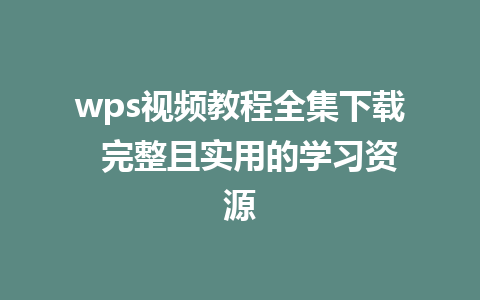 wps视频教程全集下载 完整且实用的学习资源